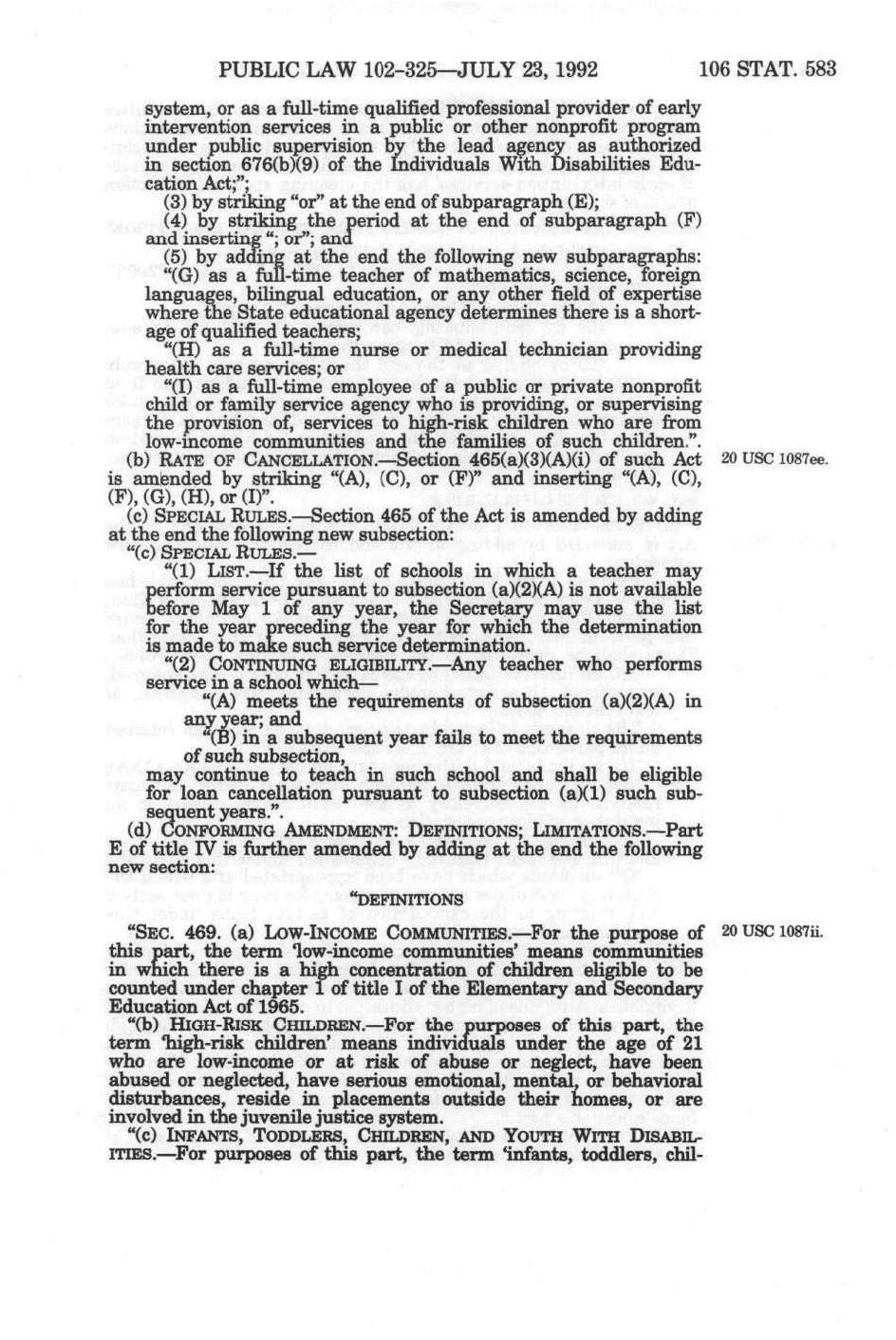 PUBLIC LAW 102-325—JULY 23, 1992 106 STAT. 583

system, or as a full-time qualified professional provider of early intervention services in a public or other nonprofit program under public supervision by the lead agency as authorized in section 676(b)(9) of the Individuals With Disabilities Education Act;";

(3) by striking "or" at the end of subparagraph (E);

(4) by striking the period at the end of subparagraph (F) and inserting "; or"; and

(5) by adding at the end the following new subparagraphs:

"(G) as a full-time teacher of mathematics, science, foreign languages, bilingual education, or any other field of expertise where the State educational agency determines there is a shortage of qualified teachers;

"(H) as a full-time nurse or medical technician providing health care services; or

"(I) as a full-time employee of a public or private nonprofit child or family service agency who is providing, or supervising the provision of, services to high-risk children who are from low-income communities and the families of such children.".

(b) RATE OF CANCELLATION.—Section 465(a)(3)(A)(i) of such Act is amended by striking "(A), (C), or (F)" and inserting "(A), (C), (F), (G), (H), or (I)".

20 USC 1087ee.

(c) SPECIAL RULES.—Section 465 of the Act is amended by adding at the end the following new subsection:

"(c) SPECIAL RULES.—

"(1) LIST.—If the list of schools in which a teacher may perform service pursuant to subsection (a)(2)(A) is not available before May 1 of any year, the Secretary may use the list for the year preceding the year for which the determination is made to make such service determination.

"(2) CONTINUING ELIGIBILITY.—Any teacher who performs service in a school which—

"(A) meets the requirements of subsection (a)(2)(A) in any year; and

"(B) in a subsequent year fails to meet the requirements of such subsection,

may continue to teach in such school and shall be eligible for loan cancellation pursuant to subsection (a)(1) such subsequent years.".

(d) CONFORMING AMENDMENT: DEFINITIONS; LIMITATIONS.—Part E of title IV is further amended by adding at the end the following new section:

"DEFINITIONS

"SEC. 469. (a) LOW-INCOME COMMUNITIES.—For the purpose of this part, the term 'low-income communities' means communities in which there is a high concentration of children eligible to be counted under chapter 1 of title I of the Elementary and Secondary Education Act of 1965.

20 USC 1087ii.

"(b) HIGH-RISK CHILDREN.—For the purposes of this part, the term 'high-risk children' means individuals under the age of 21 who are low-income or at risk of abuse or neglect, have been abused or neglected, have serious emotional, mental, or behavioral disturbances, reside in placements outside their homes, or are involved in the juvenile justice system.

"(c) INFANTS, TODDLERS, CHILDREN, AND YOUTH WITH DISABILITIES.—For purposes of this part, the term 'infants, toddlers, chil-